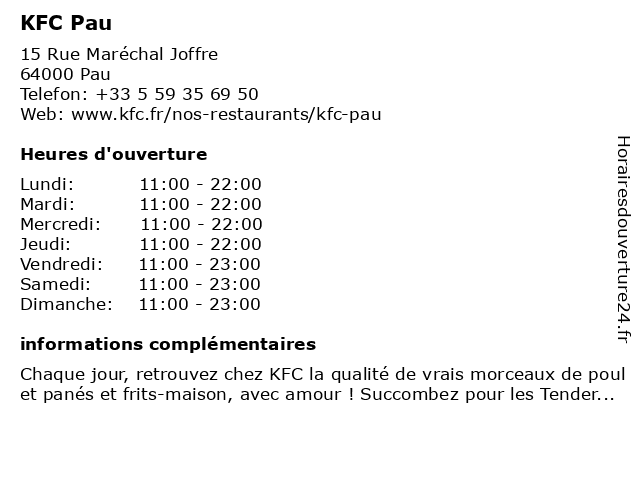 KFC Pau

15 Rue Maréchal Joffre
64000 Pau
Telefon: +33 5 59 35 69 50
Web: www.kfc.fr/nos-restaurants/kfc-pau

Heures d'ouverture

| | |
|---|---|
| Lundi: | 11:00 - 22:00 |
| Mardi: | 11:00 - 22:00 |
| Mercredi: | 11:00 - 22:00 |
| Jeudi: | 11:00 - 22:00 |
| Vendredi: | 11:00 - 23:00 |
| Samedi: | 11:00 - 23:00 |
| Dimanche: | 11:00 - 23:00 |

informations complémentaires

Chaque jour, retrouvez chez KFC la qualité de vrais morceaux de poul et panés et frits-maison, avec amour ! Succombez pour les Tender...

Horairesdouverture24.fr